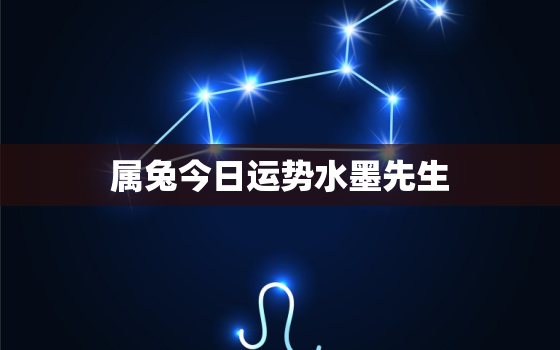 属兔今日运势水墨先生